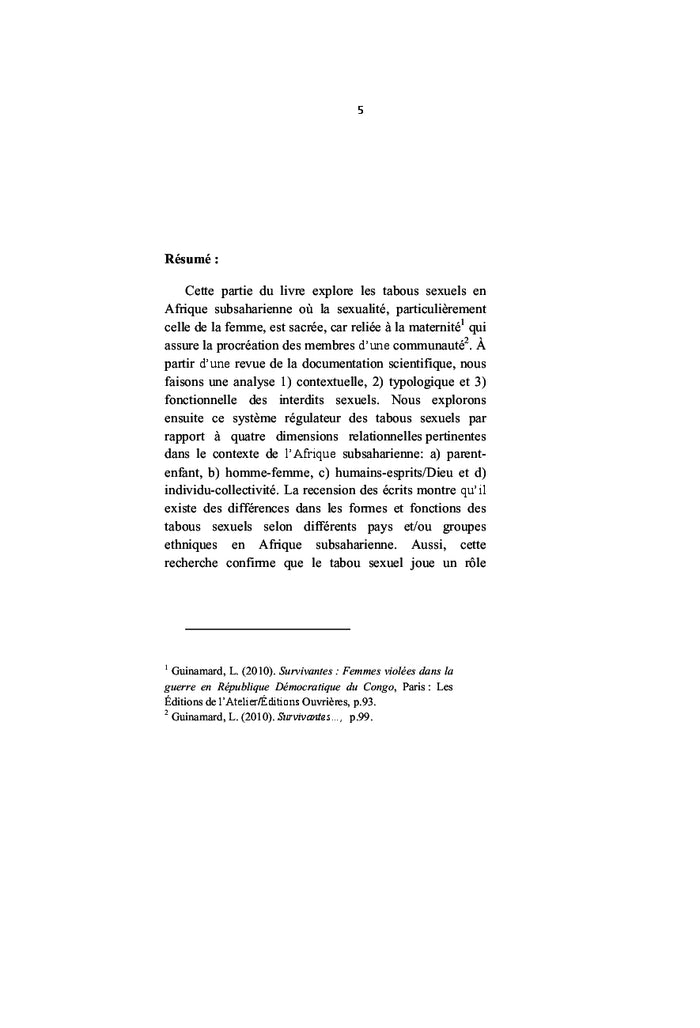 5

Résumé :

Cette partie du livre explore les tabous sexuels en Afrique subsaharienne où la sexualité, particulièrement celle de la femme, est sacrée, car reliée à la maternité$^1$ qui assure la procréation des membres d'une communauté$^2$. À partir d'une revue de la documentation scientifique, nous faisons une analyse 1) contextuelle, 2) typologique et 3) fonctionnelle des interdits sexuels. Nous explorons ensuite ce système régulateur des tabous sexuels par rapport à quatre dimensions relationnelles pertinentes dans le contexte de l'Afrique subsaharienne: a) parent-enfant, b) homme-femme, c) humains-esprits/Dieu et d) individu-collectivité. La recension des écrits montre qu'il existe des différences dans les formes et fonctions des tabous sexuels selon différents pays et/ou groupes ethniques en Afrique subsaharienne. Aussi, cette recherche confirme que le tabou sexuel joue un rôle

$^1$ Guinamard, L. (2010). Survivantes : Femmes violées dans la guerre en République Démocratique du Congo, Paris : Les Éditions de l'Atelier/Éditions Ouvrières, p.93.
$^2$ Guinamard, L. (2010). Survivantes..., p.99.